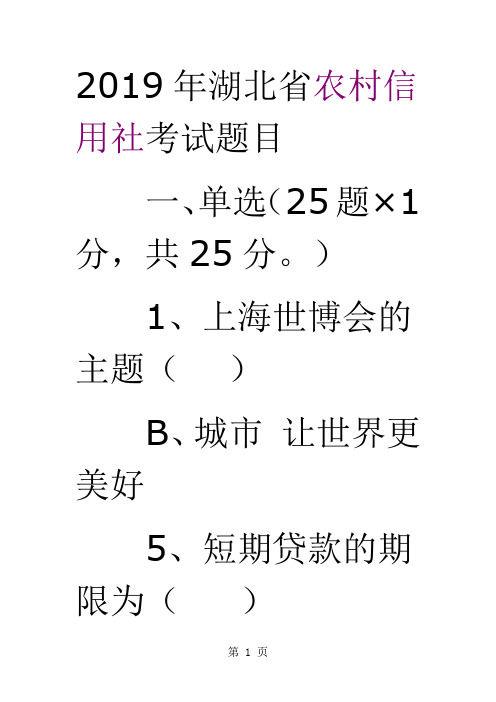 2019 年湖北省农村信用社考试题目

一、单选（25 题×1 分，共 25 分。）

1、上海世博会的主题（　　）

B、城市 让世界更美好

5、短期贷款的期限为（　　）

第 1 页